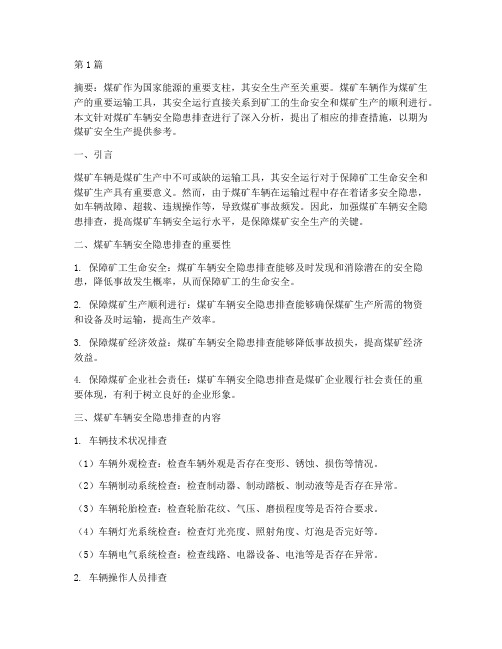 第1篇

摘要：煤矿作为国家能源的重要支柱，其安全生产至关重要。煤矿车辆作为煤矿生产的重要运输工具，其安全运行直接关系到矿工的生命安全和煤矿生产的顺利进行。本文针对煤矿车辆安全隐患排查进行了深入分析，提出了相应的排查措施，以期为煤矿安全生产提供参考。

一、引言

煤矿车辆是煤矿生产中不可或缺的运输工具，其安全运行对于保障矿工生命安全和煤矿生产具有重要意义。然而，由于煤矿车辆在运输过程中存在着诸多安全隐患，如车辆故障、超载、违规操作等，导致煤矿事故频发。因此，加强煤矿车辆安全隐患排查，提高煤矿车辆安全运行水平，是保障煤矿安全生产的关键。

二、煤矿车辆安全隐患排查的重要性

1. 保障矿工生命安全：煤矿车辆安全隐患排查能够及时发现和消除潜在的安全隐患，降低事故发生概率，从而保障矿工的生命安全。

2. 保障煤矿生产顺利进行：煤矿车辆安全隐患排查能够确保煤矿生产所需的物资和设备及时运输，提高生产效率。

3. 保障煤矿经济效益：煤矿车辆安全隐患排查能够降低事故损失，提高煤矿经济效益。

4. 保障煤矿企业社会责任：煤矿车辆安全隐患排查是煤矿企业履行社会责任的重要体现，有利于树立良好的企业形象。

三、煤矿车辆安全隐患排查的内容

1. 车辆技术状况排查

（1）车辆外观检查：检查车辆外观是否存在变形、锈蚀、损伤等情况。

（2）车辆制动系统检查：检查制动器、制动踏板、制动液等是否存在异常。

（3）车辆轮胎检查：检查轮胎花纹、气压、磨损程度等是否符合要求。

（4）车辆灯光系统检查：检查灯光亮度、照射角度、灯泡是否完好等。

（5）车辆电气系统检查：检查线路、电器设备、电池等是否存在异常。

2. 车辆操作人员排查